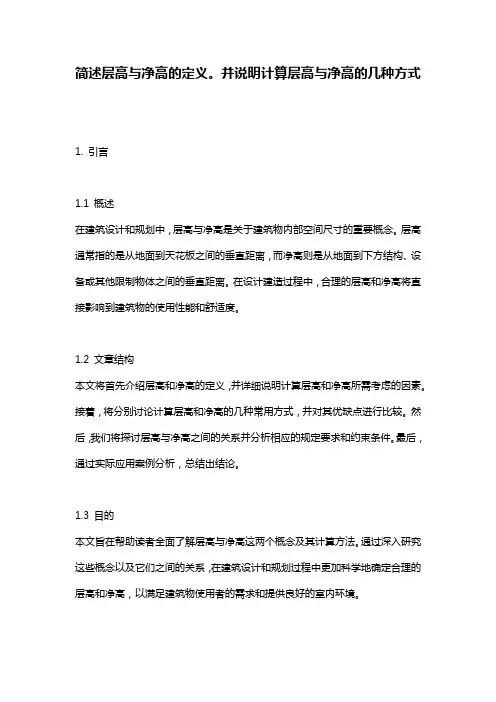 简述层高与净高的定义。并说明计算层高与净高的几种方式

1. 引言

1.1 概述
在建筑设计和规划中，层高与净高是关于建筑物内部空间尺寸的重要概念。层高通常指的是从地面到天花板之间的垂直距离，而净高则是从地面到下方结构、设备或其他限制物体之间的垂直距离。在设计建造过程中，合理的层高和净高将直接影响到建筑物的使用性能和舒适度。

1.2 文章结构
本文将首先介绍层高和净高的定义，并详细说明计算层高和净高所需考虑的因素。接着，将分别讨论计算层高和净高的几种常用方式，并对其优缺点进行比较。然后，我们将探讨层高与净高之间的关系并分析相应的规定要求和约束条件。最后，通过实际应用案例分析，总结出结论。

1.3 目的
本文旨在帮助读者全面了解层高与净高这两个概念及其计算方法。通过深入研究这些概念以及它们之间的关系，在建筑设计和规划过程中更加科学地确定合理的层高和净高，以满足建筑物使用者的需求和提供良好的室内环境。